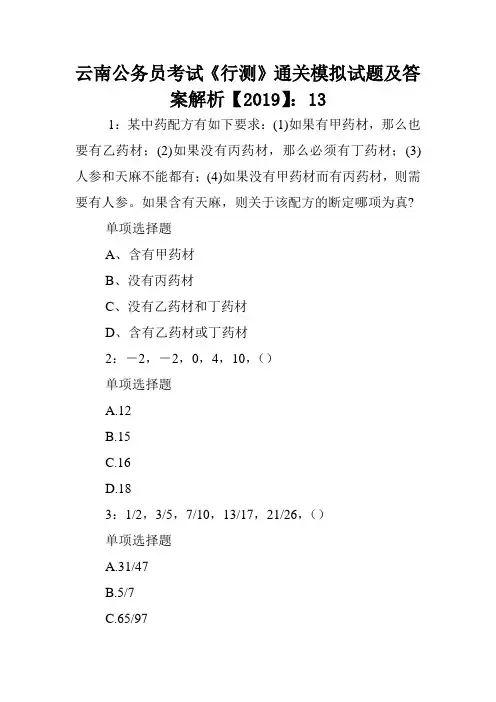 云南公务员考试《行测》通关模拟试题及答案解析【2019】：13

1：某中药配方有如下要求：(1)如果有甲药材，那么也要有乙药材；(2)如果没有丙药材，那么必须有丁药材；(3)人参和天麻不能都有；(4)如果没有甲药材而有丙药材，则需要有人参。如果含有天麻，则关于该配方的断定哪项为真？

单项选择题

A、含有甲药材

B、没有丙药材

C、没有乙药材和丁药材

D、含有乙药材或丁药材

2：－2，－2，0，4，10，()

单项选择题

A.12

B.15

C.16

D.18

3：1/2，3/5，7/10，13/17，21/26，()

单项选择题

A.31/47

B.5/7

C.65/97